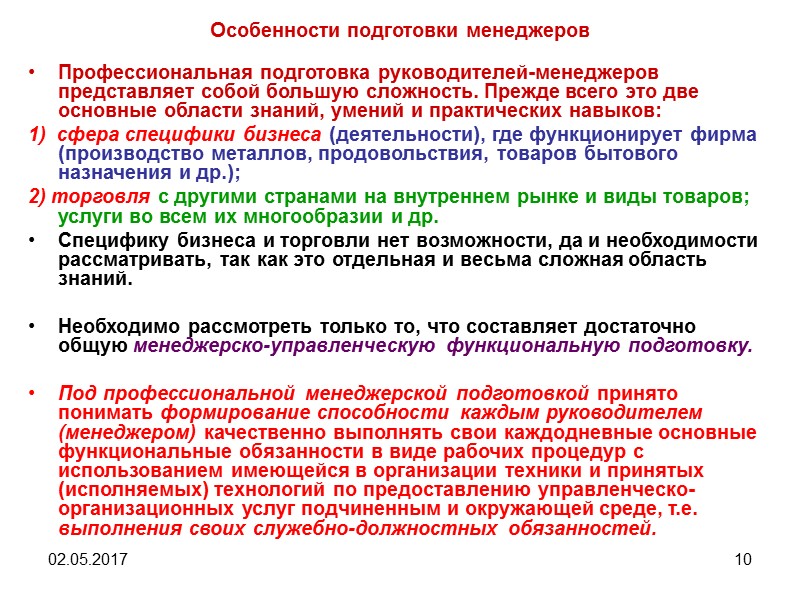 Особенности подготовки менеджеров

• Профессиональная подготовка руководителей-менеджеров представляет собой большую сложность. Прежде всего это две основные области знаний, умений и практических навыков:

1) сфера специфики бизнеса (деятельности), где функционирует фирма (производство металлов, продовольствия, товаров бытового назначения и др.);

2) торговля с другими странами на внутреннем рынке и виды товаров; услуги во всем их многообразии и др.

• Специфику бизнеса и торговли нет возможности, да и необходимости рассматривать, так как это отдельная и весьма сложная область знаний.

• Необходимо рассмотреть только то, что составляет достаточно общую менеджерско-управленческую функциональную подготовку.

• Под профессиональной менеджерской подготовкой принято понимать формирование способности каждым руководителем (менеджером) качественно выполнять свои каждодневные основные функциональные обязанности в виде рабочих процедур с использованием имеющейся в организации техники и принятых (исполняемых) технологий по предоставлению управленческо-организационных услуг подчиненным и окружающей среде, т.е. выполнения своих служебно-должностных обязанностей.

02.05.2017

10